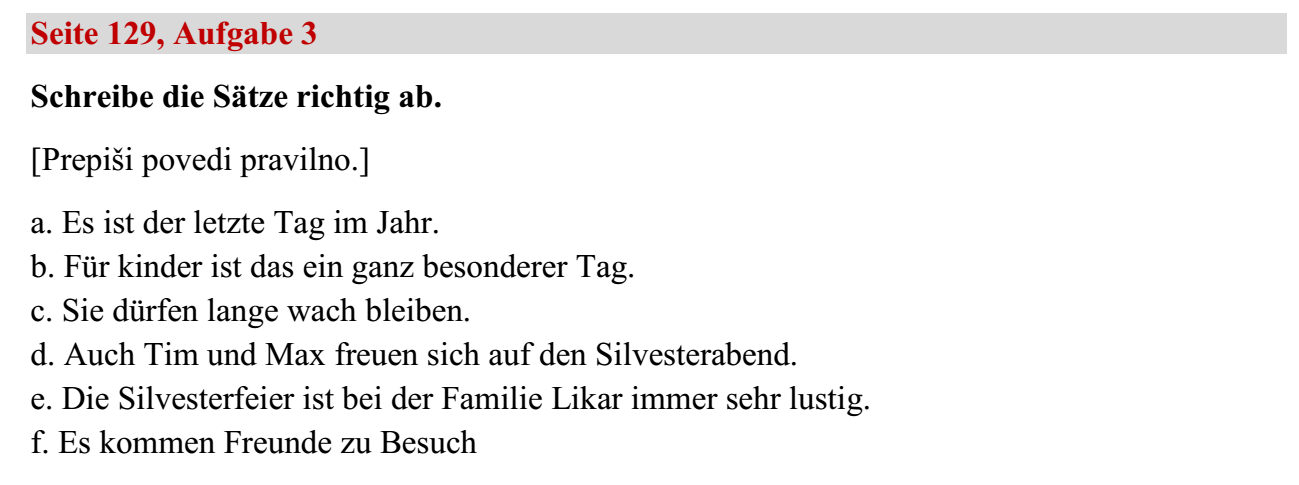 Seite 129, Aufgabe 3

Schreibe die Sätze richtig ab.

[Prepiši povedi pravilno.]

a. Es ist der letzte Tag im Jahr.
b. Für kinder ist das ein ganz besonderer Tag.
c. Sie dürfen lange wach bleiben.
d. Auch Tim und Max freuen sich auf den Silvesterabend.
e. Die Silvesterfeier ist bei der Familie Likar immer sehr lustig.
f. Es kommen Freunde zu Besuch